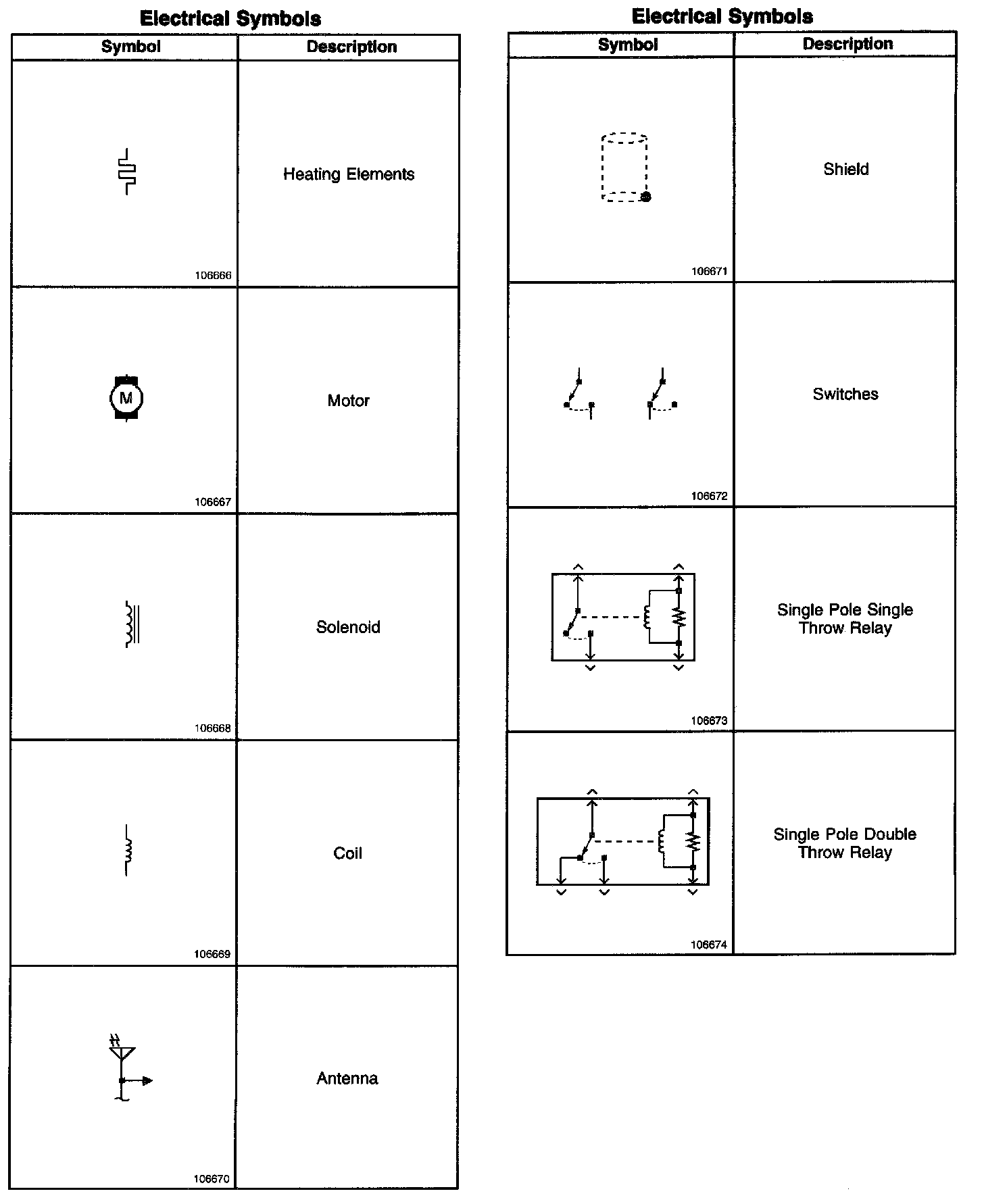 Electrical Symbols

| Symbol | Description |
|---|---|
| 106666 | Heating Elements |
| M 106667 | Motor |
| 106668 | Solenoid |
| 106669 | Coil |
| 106670 | Antenna |

Electrical Symbols

| Symbol | Description |
|---|---|
| 106671 | Shield |
| 106672 | Switches |
| 106673 | Single Pole Single Throw Relay |
| 106674 | Single Pole Double Throw Relay |